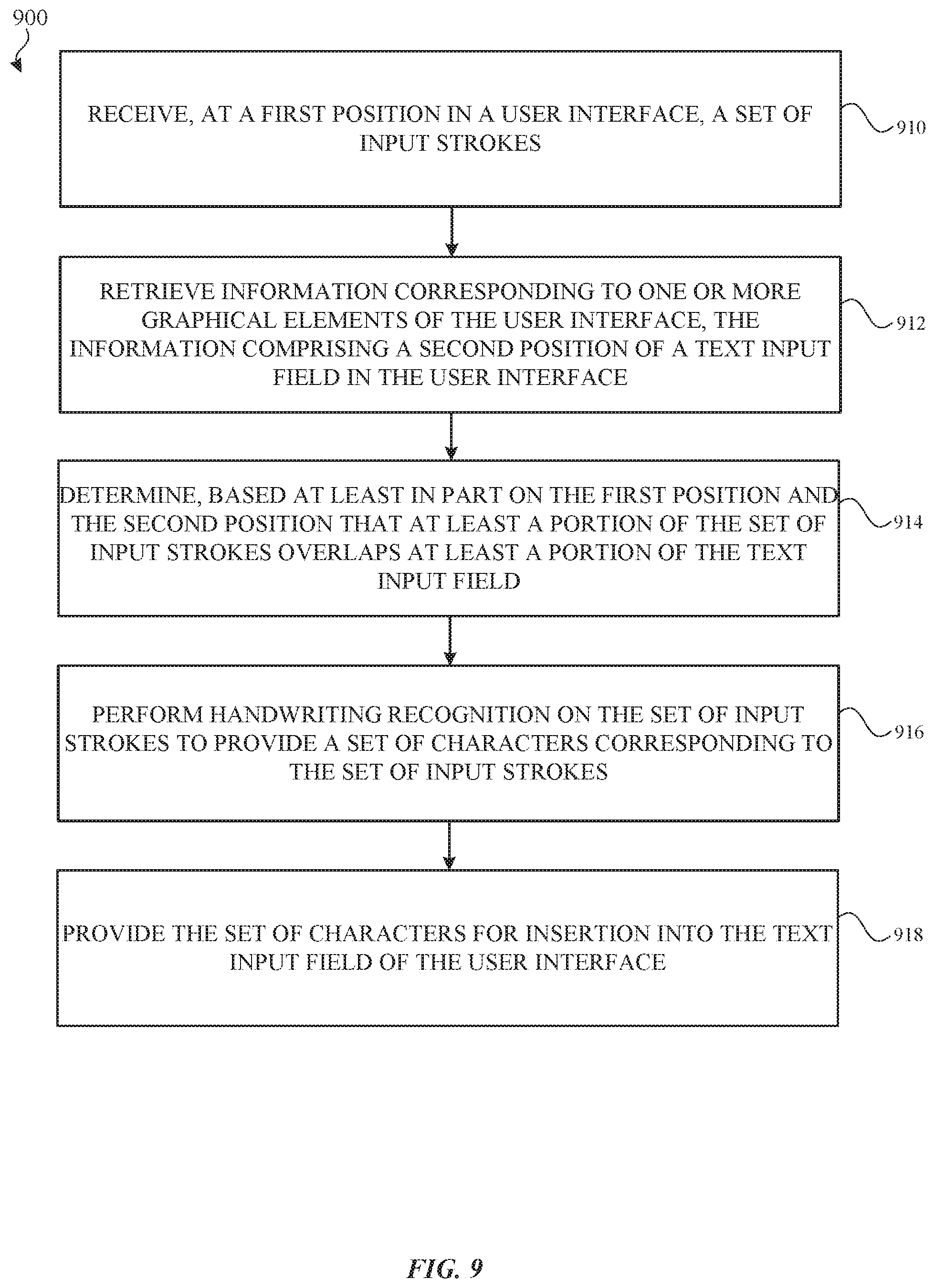 900

RECEIVE, AT A FIRST POSITION IN A USER INTERFACE, A SET OF INPUT STROKES

910

RETRIEVE INFORMATION CORRESPONDING TO ONE OR MORE GRAPHICAL ELEMENTS OF THE USER INTERFACE, THE INFORMATION COMPRISING A SECOND POSITION OF A TEXT INPUT FIELD IN THE USER INTERFACE

912

DETERMINE, BASED AT LEAST IN PART ON THE FIRST POSITION AND THE SECOND POSITION THAT AT LEAST A PORTION OF THE SET OF INPUT STROKES OVERLAPS AT LEAST A PORTION OF THE TEXT INPUT FIELD

914

PERFORM HANDWRITING RECOGNITION ON THE SET OF INPUT STROKES TO PROVIDE A SET OF CHARACTERS CORRESPONDING TO THE SET OF INPUT STROKES

916

PROVIDE THE SET OF CHARACTERS FOR INSERTION INTO THE TEXT INPUT FIELD OF THE USER INTERFACE

918

FIG. 9